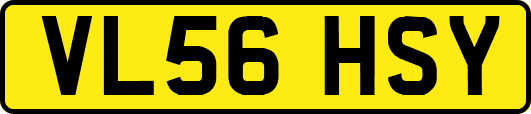 VL56 HSY